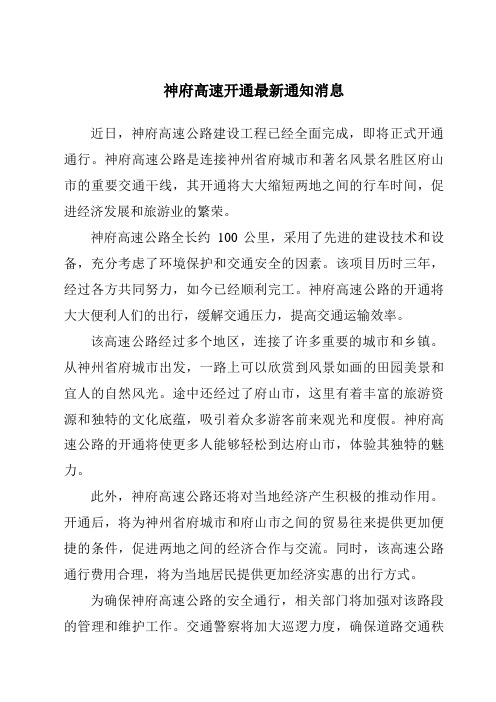 神府高速开通最新通知消息

近日，神府高速公路建设工程已经全面完成，即将正式开通通行。神府高速公路是连接神州省府城市和著名风景名胜区府山市的重要交通干线，其开通将大大缩短两地之间的行车时间，促进经济发展和旅游业的繁荣。

神府高速公路全长约 100 公里，采用了先进的建设技术和设备，充分考虑了环境保护和交通安全的因素。该项目历时三年，经过各方共同努力，如今已经顺利完工。神府高速公路的开通将大大便利人们的出行，缓解交通压力，提高交通运输效率。

该高速公路经过多个地区，连接了许多重要的城市和乡镇。从神州省府城市出发，一路上可以欣赏到风景如画的田园美景和宜人的自然风光。途中还经过了府山市，这里有着丰富的旅游资源和独特的文化底蕴，吸引着众多游客前来观光和度假。神府高速公路的开通将使更多人能够轻松到达府山市，体验其独特的魅力。

此外，神府高速公路还将对当地经济产生积极的推动作用。开通后，将为神州省府城市和府山市之间的贸易往来提供更加便捷的条件，促进两地之间的经济合作与交流。同时，该高速公路通行费用合理，将为当地居民提供更加经济实惠的出行方式。

为确保神府高速公路的安全通行，相关部门将加强对该路段的管理和维护工作。交通警察将加大巡逻力度，确保道路交通秩